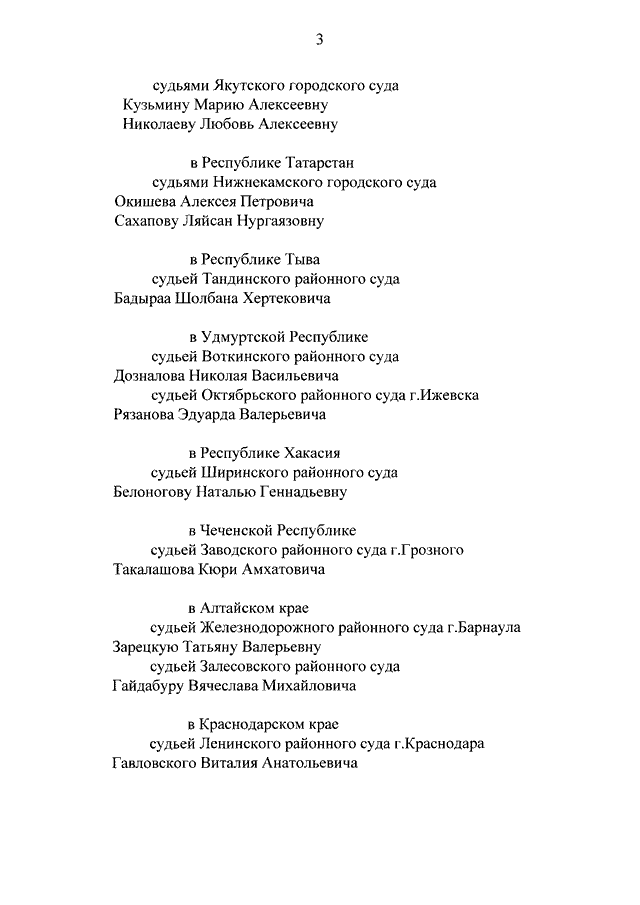 3

судьями Якутского городского суда
Кузьмину Марию Алексеевну
Николаеву Любовь Алексеевну

в Республике Татарстан
судьями Нижнекамского городского суда
Окишева Алексея Петровича
Сахапову Ляйсан Нургаязовну

в Республике Тыва
судьей Тандинского районного суда
Бадыраа Шолбана Хертековича

в Удмуртской Республике
судьей Воткинского районного суда
Дозналова Николая Васильевича
судьей Октябрьского районного суда г.Ижевска
Рязанова Эдуарда Валерьевича

в Республике Хакасия
судьей Ширинского районного суда
Белоногову Наталью Геннадьевну

в Чеченской Республике
судьей Заводского районного суда г.Грозного
Такалашова Кюри Амхатовича

в Алтайском крае
судьей Железнодорожного районного суда г.Барнаула
Зарецкую Татьяну Валерьевну
судьей Залесовского районного суда
Гайдабуру Вячеслава Михайловича

в Краснодарском крае
судьей Ленинского районного суда г.Краснодара
Гавловского Виталия Анатольевича